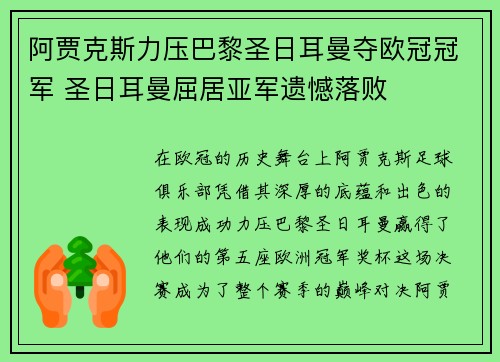 阿贾克斯力压巴黎圣日耳曼夺欧冠冠军 圣日耳曼屈居亚军遗憾落败

在欧冠的历史舞台上阿贾克斯足球俱乐部凭借其深厚的底蕴和出色的表现成功力压巴黎圣日耳曼赢得了他们的第五座欧洲冠军奖杯这场决赛成为了整个赛季的巅峰对决阿贾